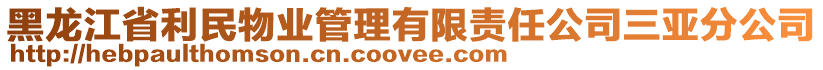 黑龙江省利民物业管理有限责任公司三亚分公司
http://hebpaulthomson.cn.coovee.com